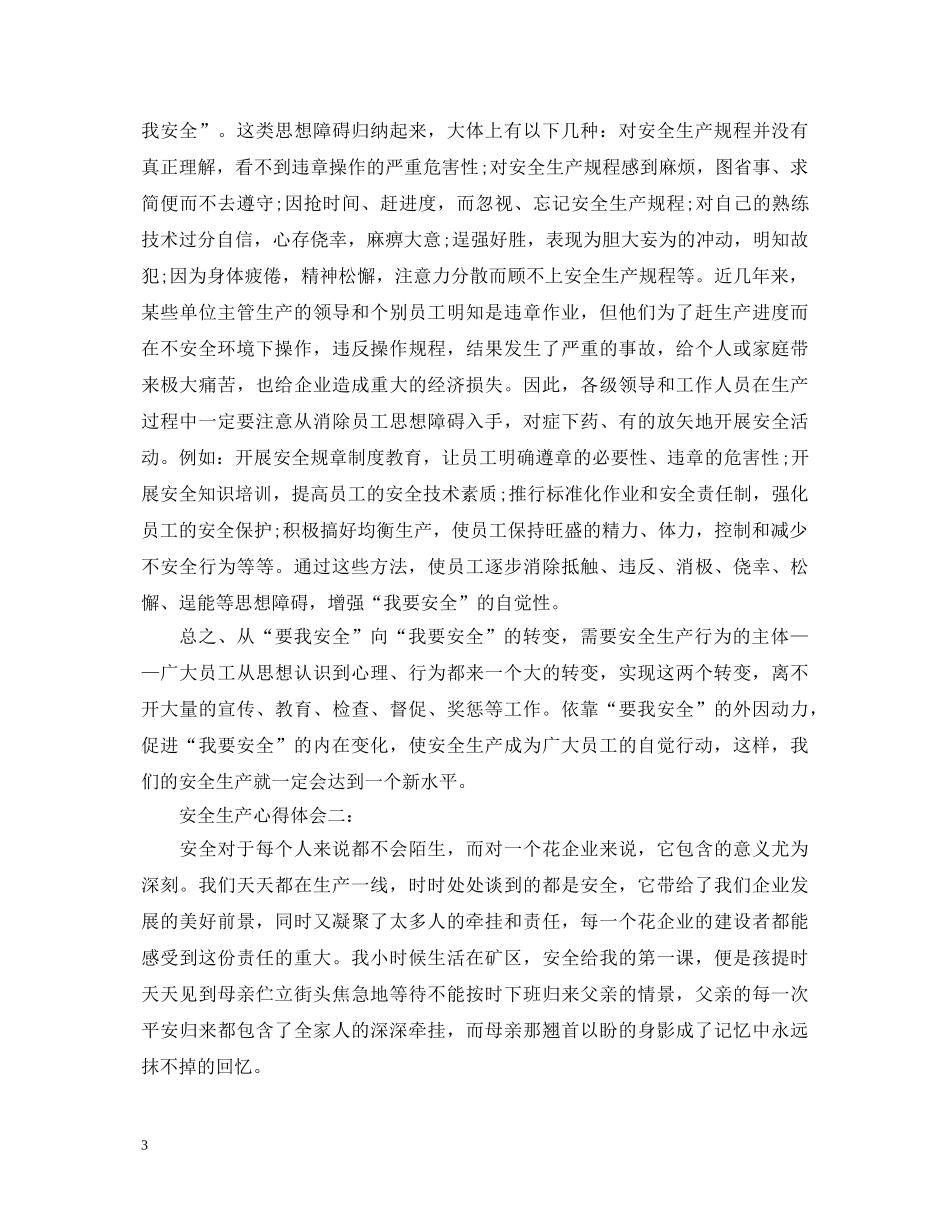 我安全”。这类思想障碍归纳起来，大体上有以下几种：对安全生产规程并没有真正理解，看不到违章操作的严重危害性;对安全生产规程感到麻烦，图省事、求简便而不去遵守;因抢时间、赶进度，而忽视、忘记安全生产规程;对自己的熟练技术过分自信，心存侥幸，麻痹大意;逞强好胜，表现为胆大妄为的冲动，明知故犯;因为身体疲倦，精神松懈，注意力分散而顾不上安全生产规程等。近几年来，某些单位主管生产的领导和个别员工明知是违章作业，但他们为了赶生产进度而在不安全环境下操作，违反操作规程，结果发生了严重的事故，给个人或家庭带来极大痛苦，也给企业造成重大的经济损失。因此，各级领导和工作人员在生产过程中一定要注意从消除员工思想障碍入手，对症下药、有的放矢地开展安全活动。例如：开展安全规章制度教育，让员工明确遵章的必要性、违章的危害性;开展安全知识培训，提高员工的安全技术素质;推行标准化作业和安全责任制，强化员工的安全保护;积极搞好均衡生产，使员工保持旺盛的精力、体力，控制和减少不安全行为等等。通过这些方法，使员工逐步消除抵触、违反、消极、侥幸、松懈、逞能等思想障碍，增强“我要安全”的自觉性。

总之、从“要我安全”向“我要安全”的转变，需要安全生产行为的主体——广大员工从思想认识到心理、行为都来一个大的转变，实现这两个转变，离不开大量的宣传、教育、检查、督促、奖惩等工作。依靠“要我安全”的外因动力，促进“我要安全”的内在变化，使安全生产成为广大员工的自觉行动，这样，我们的安全生产就一定会达到一个新水平。

安全生产心得体会二：

安全对于每个人来说都不会陌生，而对一个花企业来说，它包含的意义尤为深刻。我们天天都在生产一线，时时处处谈到的都是安全，它带给了我们企业发展的美好前景，同时又凝聚了太多人的牵挂和责任，每一个花企业的建设者都能感受到这份责任的重大。我小时候生活在矿区，安全给我的第一课，便是孩提时天天见到母亲伫立街头焦急地等待不能按时下班归来父亲的情景，父亲的每一次平安归来都包含了全家人的深深牵挂，而母亲那翘首以盼的身影成了记忆中永远抹不掉的回忆。

3